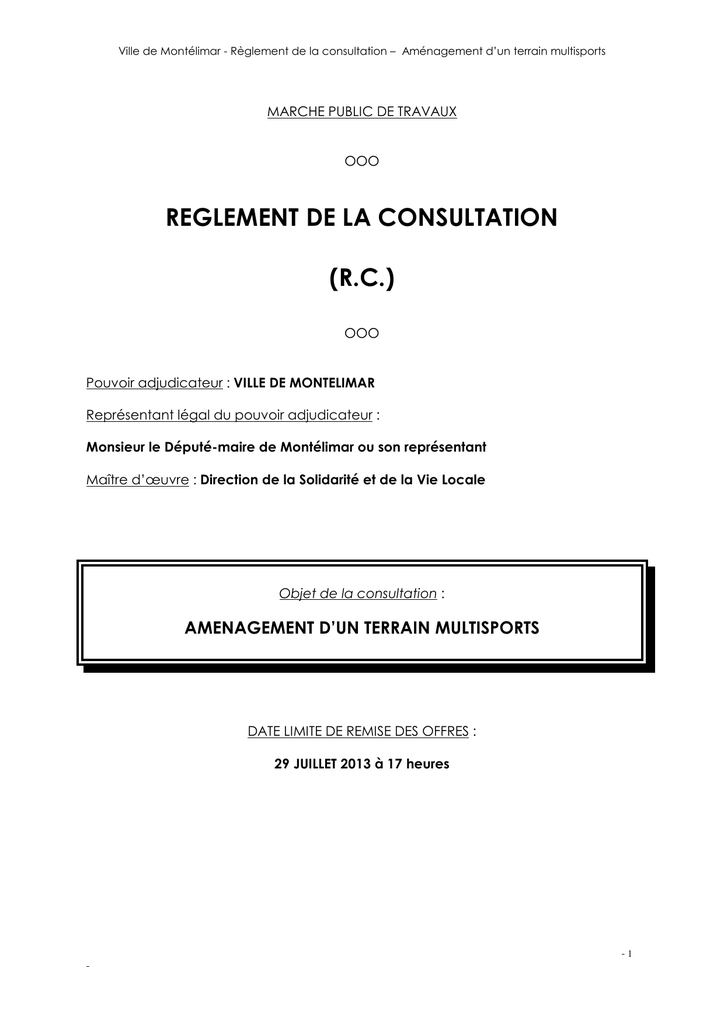 Ville de Montélimar - Règlement de la consultation – Aménagement d'un terrain multisports

MARCHE PUBLIC DE TRAVAUX

OOO

REGLEMENT DE LA CONSULTATION

(R.C.)

OOO

Pouvoir adjudicateur : VILLE DE MONTELIMAR

Représentant légal du pouvoir adjudicateur :

Monsieur le Député-maire de Montélimar ou son représentant

Maître d'œuvre : Direction de la Solidarité et de la Vie Locale

Objet de la consultation :

AMENAGEMENT D'UN TERRAIN MULTISPORTS

DATE LIMITE DE REMISE DES OFFRES :

29 JUILLET 2013 à 17 heures

- 1

-